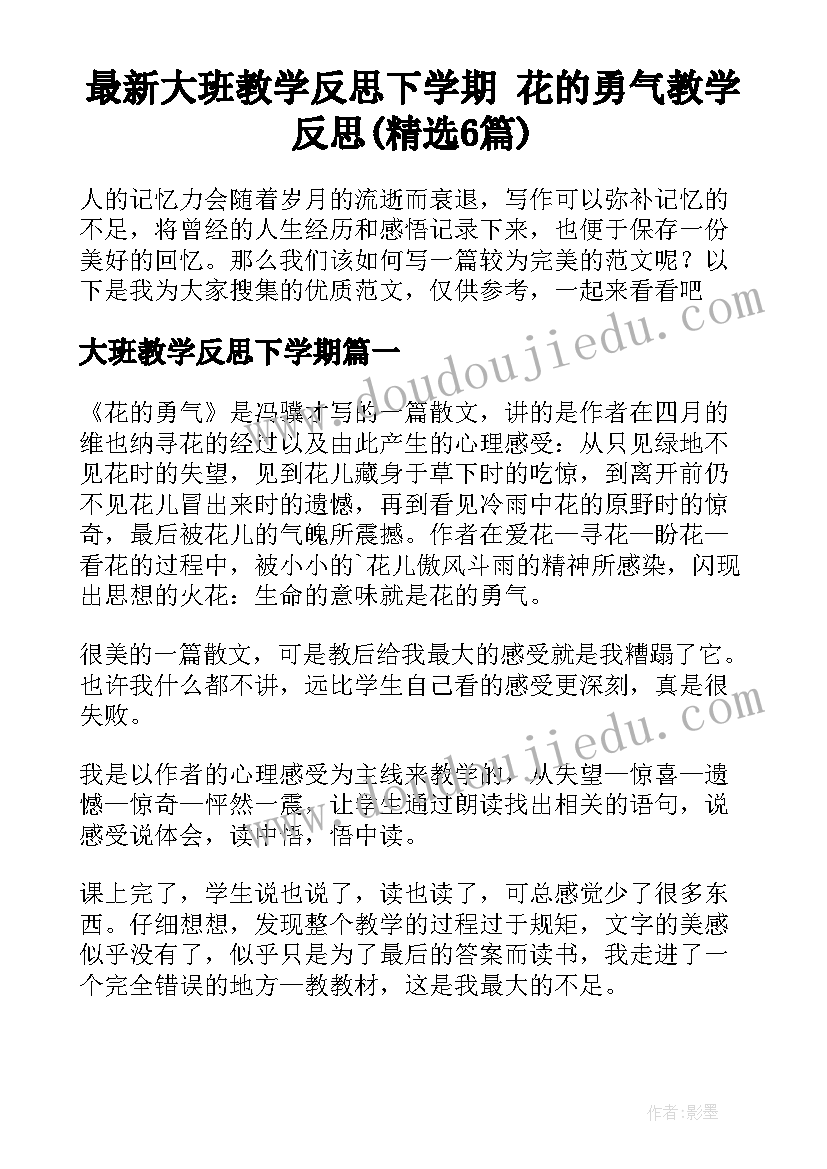 最新大班教学反思下学期 花的勇气教学反思(精选6篇)

人的记忆力会随着岁月的流逝而衰退，写作可以弥补记忆的不足，将曾经的人生经历和感悟记录下来，也便于保存一份美好的回忆。那么我们该如何写一篇较为完美的范文呢？以下是我为大家搜集的优质范文，仅供参考，一起来看看吧

www.doudoujiedu.com

大班教学反思下学期篇一

《花的勇气》是冯骥才写的一篇散文，讲的是作者在四月的维也纳寻花的经过以及由此产生的心理感受：从只见绿地不见花时的失望，见到花儿藏身于草下时的吃惊，到离开前仍不见花儿冒出来时的遗憾，再到看见冷雨中花的原野时的惊奇，最后被花儿的气魄所震撼。作者在爱花—寻花—盼花—看花的过程中，被小小的`花儿傲风斗雨的精神所感染，闪现出思想的火花：生命的意味就是花的勇气。

很美的一篇散文，可是教后给我最大的感受就是我糟蹋了它。也许我什么都不讲，远比学生自己看的感受更深刻，真是很失败。

www.doudoujiedu.com

我是以作者的心理感受为主线来教学的，从失望—惊喜—遗憾—惊奇—怦然一震，让学生通过朗读找出相关的语句，说感受说体会，读中悟，悟中读。

课上完了，学生说也说了，读也读了，可总感觉少了很多东西。仔细想想，发现整个教学的过程过于规矩，文字的美感似乎没有了，似乎只是为了最后的答案而读书，我走进了一个完全错误的地方—教教材，这是我最大的不足。

作者:影墨